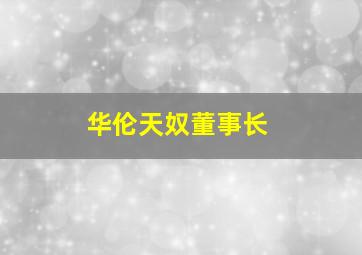 华伦天奴董事长